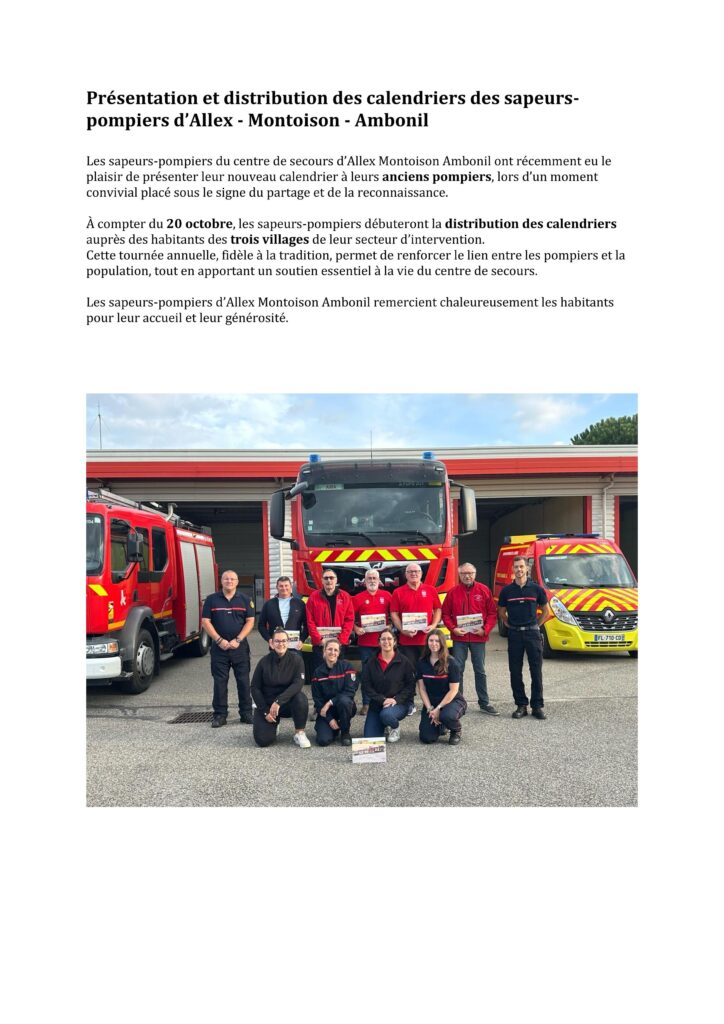 Présentation et distribution des calendriers des sapeurs-pompiers d'Allex - Montoison - Ambonil

Les sapeurs-pompiers du centre de secours d'Allex Montoison Ambonil ont récemment eu le plaisir de présenter leur nouveau calendrier à leurs anciens pompiers, lors d'un moment convivial placé sous le signe du partage et de la reconnaissance.

À compter du 20 octobre, les sapeurs-pompiers débuteront la distribution des calendriers auprès des habitants des trois villages de leur secteur d'intervention.
Cette tournée annuelle, fidèle à la tradition, permet de renforcer le lien entre les pompiers et la population, tout en apportant un soutien essentiel à la vie du centre de secours.

Les sapeurs-pompiers d'Allex Montoison Ambonil remercient chaleureusement les habitants pour leur accueil et leur générosité.

FL-710-CD